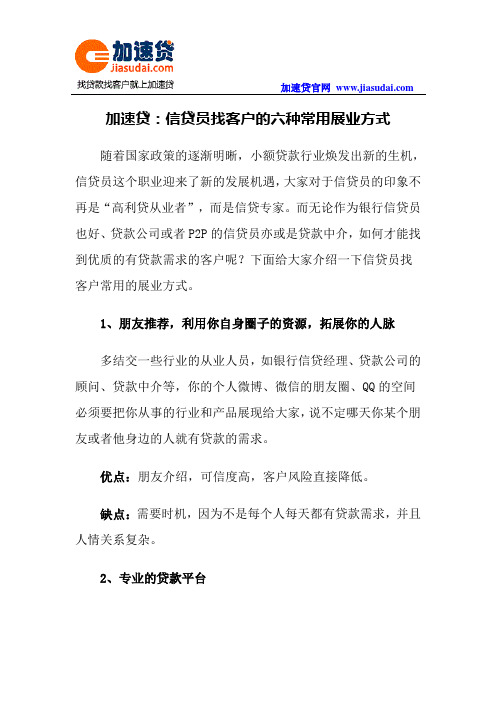 加速贷
jiasudai.com
找贷款找客户就上加速贷

加速贷官网 www.jiasudai.com

加速贷：信贷员找客户的六种常用展业方式

随着国家政策的逐渐明晰，小额贷款行业焕发出新的生机，信贷员这个职业迎来了新的发展机遇，大家对于信贷员的印象不再是“高利贷从业者”，而是信贷专家。而无论作为银行信贷员也好、贷款公司或者 P2P 的信贷员亦或是贷款中介，如何才能找到优质的有贷款需求的客户呢？下面给大家介绍一下信贷员找客户常用的展业方式。

1、朋友推荐，利用你自身圈子的资源，拓展你的人脉

多结交一些行业的从业人员，如银行信贷经理、贷款公司的顾问、贷款中介等，你的个人微博、微信的朋友圈、QQ 的空间必须要把你从事的行业和产品展现给大家，说不定哪天你某个朋友或者他身边的人就有贷款的需求。

优点：朋友介绍，可信度高，客户风险直接降低。

缺点：需要时机，因为不是每个人每天都有贷款需求，并且人情关系复杂。

2、专业的贷款平台